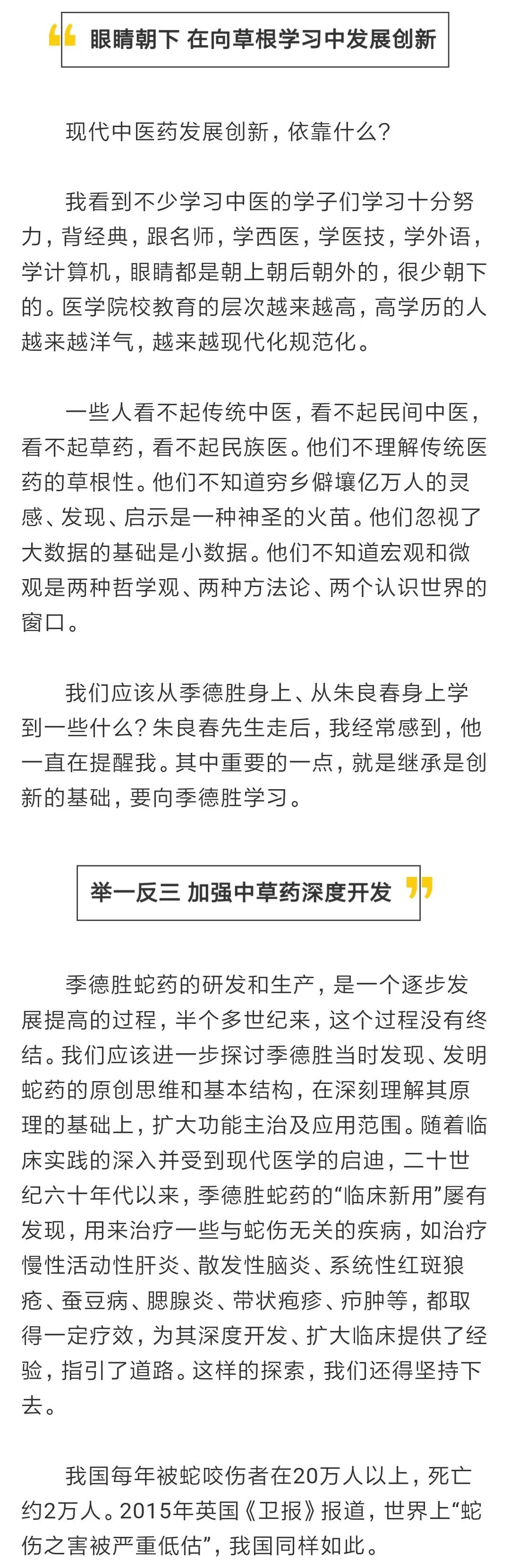 眼睛朝下 在向草根学习中发展创新

现代中医药发展创新，依靠什么？

我看到不少学习中医的学子们学习十分努力，背经典，跟名师，学西医，学医技，学外语，学计算机，眼睛都是朝上朝后朝外的，很少朝下的。医学院校教育的层次越来越高，高学历的人越来越洋气，越来越现代化规范化。

一些人看不起传统中医，看不起民间中医，看不起草药，看不起民族医。他们不理解传统医药的草根性。他们不知道穷乡僻壤亿万人的灵感、发现、启示是一种神圣的火苗。他们忽视了大数据的基础是小数据。他们不知道宏观和微观是两种哲学观、两种方法论、两个认识世界的窗口。

我们应该从季德胜身上、从朱良春身上学到一些什么？朱良春先生走后，我经常感到，他一直在提醒我。其中重要的一点，就是继承是创新的基础，要向季德胜学习。

举一反三 加强中草药深度开发

季德胜蛇药的研发和生产，是一个逐步发展提高的过程，半个多世纪来，这个过程没有终结。我们应该进一步探讨季德胜当时发现、发明蛇药的原创思维和基本结构，在深刻理解其原理的基础上，扩大功能主治及应用范围。随着临床实践的深入并受到现代医学的启迪，二十世纪六十年代以来，季德胜蛇药的“临床新用”屡有发现，用来治疗一些与蛇伤无关的疾病，如治疗慢性活动性肝炎、散发性脑炎、系统性红斑狼疮、蚕豆病、腮腺炎、带状疱疹、疖肿等，都取得一定疗效，为其深度开发、扩大临床提供了经验，指引了道路。这样的探索，我们还得坚持下去。

我国每年被蛇咬伤者在20万人以上，死亡约2万人。2015年英国《卫报》报道，世界上“蛇伤之害被严重低估”，我国同样如此。